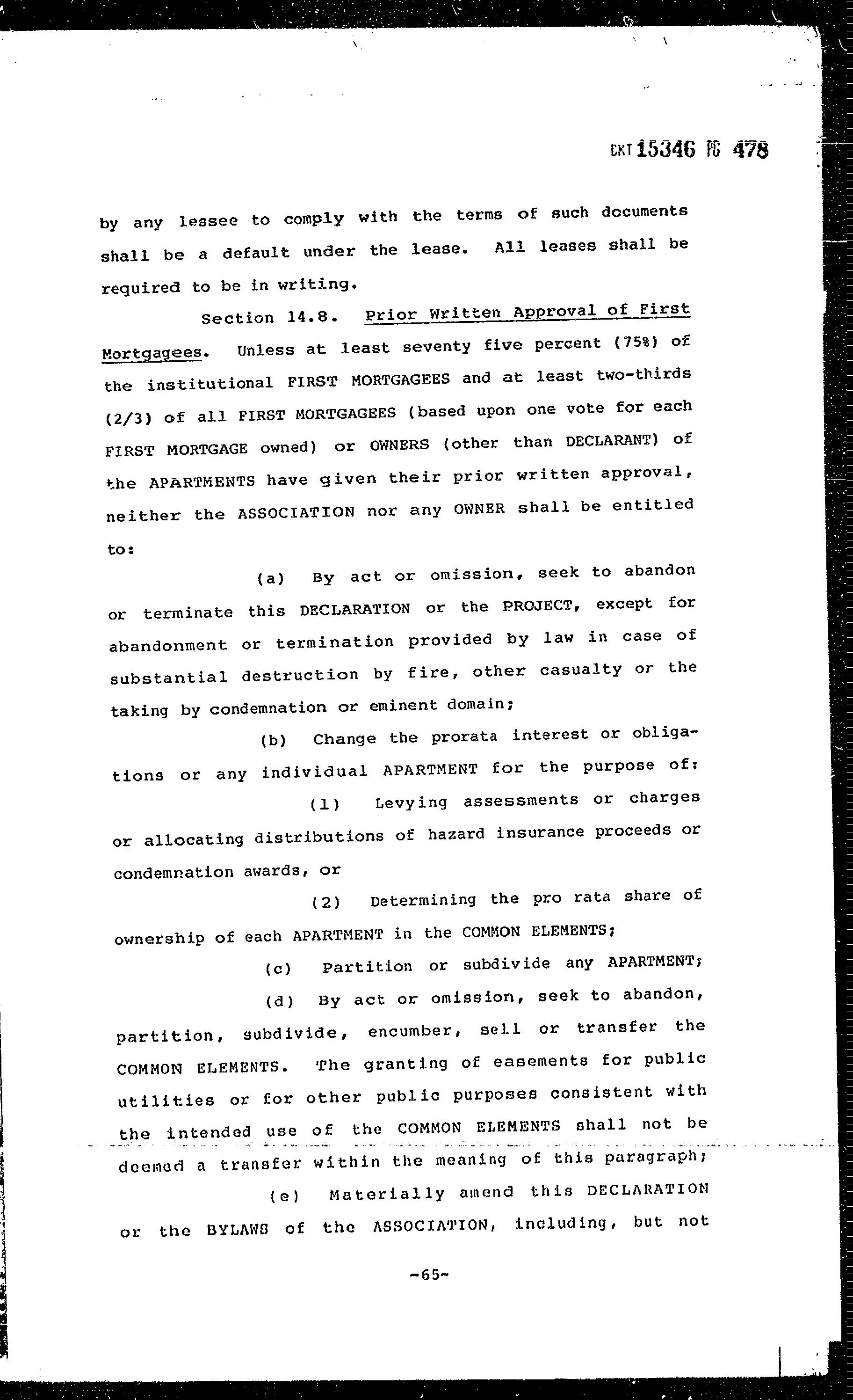 CKT 15346 PG 478

by any lessee to comply with the terms of such documents shall be a default under the lease. All leases shall be required to be in writing.

Section 14.8. Prior Written Approval of First Mortgagees. Unless at least seventy five percent (75%) of the institutional FIRST MORTGAGEES and at least two-thirds (2/3) of all FIRST MORTGAGEES (based upon one vote for each FIRST MORTGAGE owned) or OWNERS (other than DECLARANT) of the APARTMENTS have given their prior written approval, neither the ASSOCIATION nor any OWNER shall be entitled to:

(a) By act or omission, seek to abandon or terminate this DECLARATION or the PROJECT, except for abandonment or termination provided by law in case of substantial destruction by fire, other casualty or the taking by condemnation or eminent domain;

(b) Change the prorata interest or obligations or any individual APARTMENT for the purpose of:

(1) Levying assessments or charges or allocating distributions of hazard insurance proceeds or condemnation awards, or

(2) Determining the pro rata share of ownership of each APARTMENT in the COMMON ELEMENTS;

(c) Partition or subdivide any APARTMENT;

(d) By act or omission, seek to abandon, partition, subdivide, encumber, sell or transfer the COMMON ELEMENTS. The granting of easements for public utilities or for other public purposes consistent with the intended use of the COMMON ELEMENTS shall not be deemed a transfer within the meaning of this paragraph;

(e) Materially amend this DECLARATION or the BYLAWS of the ASSOCIATION, including, but not

-65-